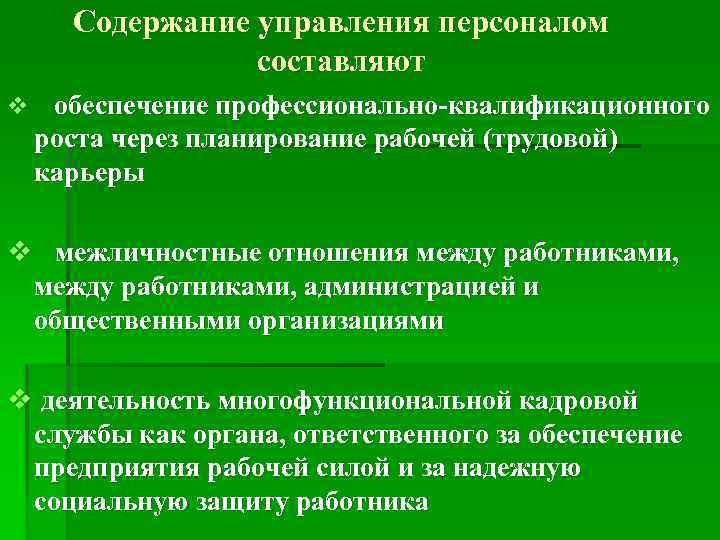 Содержание управления персоналом составляют

❖ обеспечение профессионально-квалификационного роста через планирование рабочей (трудовой) карьеры

❖ межличностные отношения между работниками, между работниками, администрацией и общественными организациями

❖ деятельность многофункциональной кадровой службы как органа, ответственного за обеспечение предприятия рабочей силой и за надежную социальную защиту работника